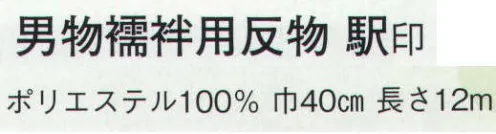 男物襦袢用反物 駅印

ポリエステル100% 巾40cm 長さ12m